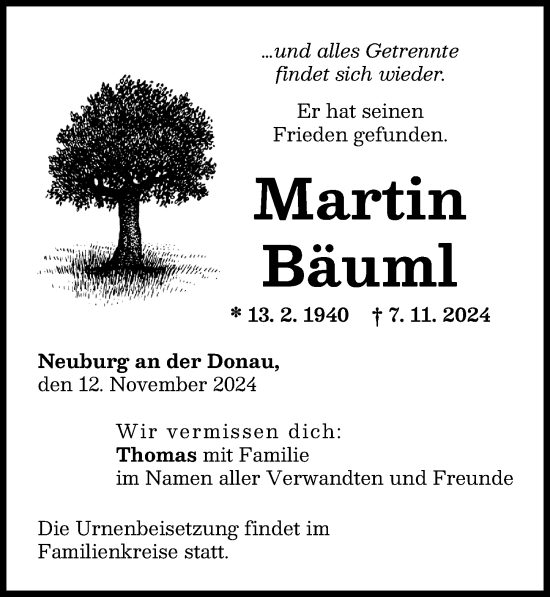 ...und alles Getrennte findet sich wieder.

Er hat seinen Frieden gefunden.

Martin Bäuml

* 13. 2. 1940 † 7. 11. 2024

Neuburg an der Donau, den 12. November 2024

Wir vermissen dich:
Thomas mit Familie
im Namen aller Verwandten und Freunde

Die Urnenbeisetzung findet im Familienkreise statt.